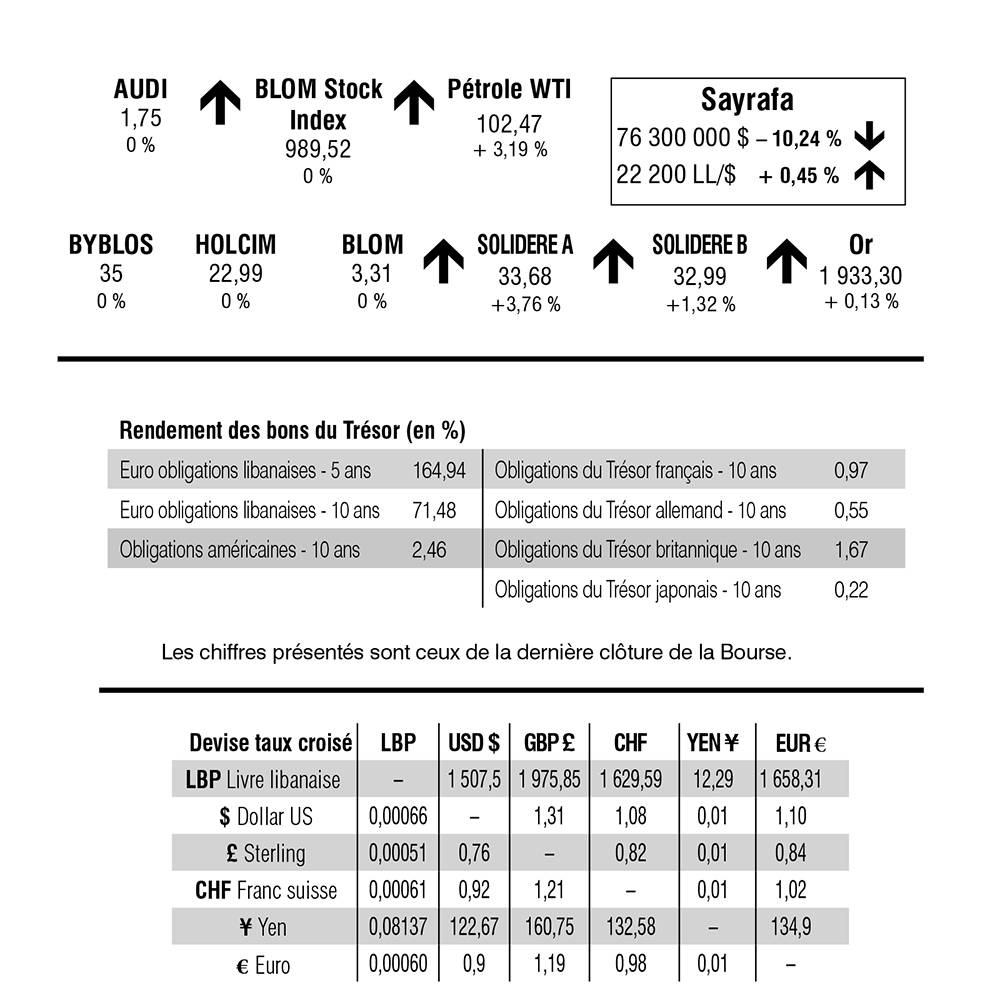 AUDI
1,75
0 %

↑

BLOM Stock Index
989,52
0 %

↑

Pétrole WTI
102,47
+ 3,19 %

Sayrafa
76 300 000 $ – 10,24 % ↓
22 200 LL/$ + 0,45 % ↑

BYBLOS
35
0 %

HOLCIM
22,99
0 %

BLOM
3,31
0 %

↑

SOLIDERE A
33,68
+3,76 %

↑

SOLIDERE B
32,99
+1,32 %

↑

Or
1 933,30
+ 0,13 %

Rendement des bons du Trésor (en %)

Euro obligations libanaises - 5 ans 164,94
Euro obligations libanaises - 10 ans 71,48
Obligations américaines - 10 ans 2,46

Obligations du Trésor français - 10 ans 0,97
Obligations du Trésor allemand - 10 ans 0,55
Obligations du Trésor britannique - 10 ans 1,67
Obligations du Trésor japonais - 10 ans 0,22

Les chiffres présentés sont ceux de la dernière clôture de la Bourse.

| Devise taux croisé | LBP | USD $ | GBP £ | CHF | YEN ¥ | EUR € |
|---|---|---|---|---|---|---|
| LBP Livre libanaise | – | 1 507,5 | 1 975,85 | 1 629,59 | 12,29 | 1 658,31 |
| $ Dollar US | 0,00066 | – | 1,31 | 1,08 | 0,01 | 1,10 |
| £ Sterling | 0,00051 | 0,76 | – | 0,82 | 0,01 | 0,84 |
| CHF Franc suisse | 0,00061 | 0,92 | 1,21 | – | 0,01 | 1,02 |
| ¥ Yen | 0,08137 | 122,67 | 160,75 | 132,58 | – | 134,9 |
| € Euro | 0,00060 | 0,9 | 1,19 | 0,98 | 0,01 | – |